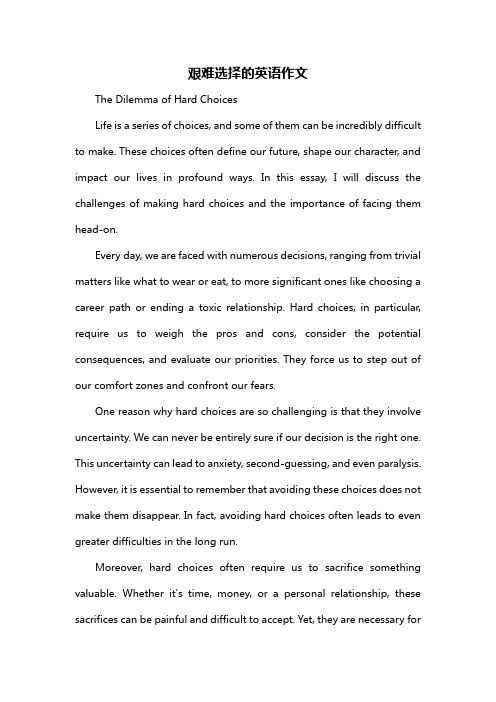 艰难选择的英语作文

The Dilemma of Hard Choices

Life is a series of choices, and some of them can be incredibly difficult to make. These choices often define our future, shape our character, and impact our lives in profound ways. In this essay, I will discuss the challenges of making hard choices and the importance of facing them head-on.

Every day, we are faced with numerous decisions, ranging from trivial matters like what to wear or eat, to more significant ones like choosing a career path or ending a toxic relationship. Hard choices, in particular, require us to weigh the pros and cons, consider the potential consequences, and evaluate our priorities. They force us to step out of our comfort zones and confront our fears.

One reason why hard choices are so challenging is that they involve uncertainty. We can never be entirely sure if our decision is the right one. This uncertainty can lead to anxiety, second-guessing, and even paralysis. However, it is essential to remember that avoiding these choices does not make them disappear. In fact, avoiding hard choices often leads to even greater difficulties in the long run.

Moreover, hard choices often require us to sacrifice something valuable. Whether it's time, money, or a personal relationship, these sacrifices can be painful and difficult to accept. Yet, they are necessary for